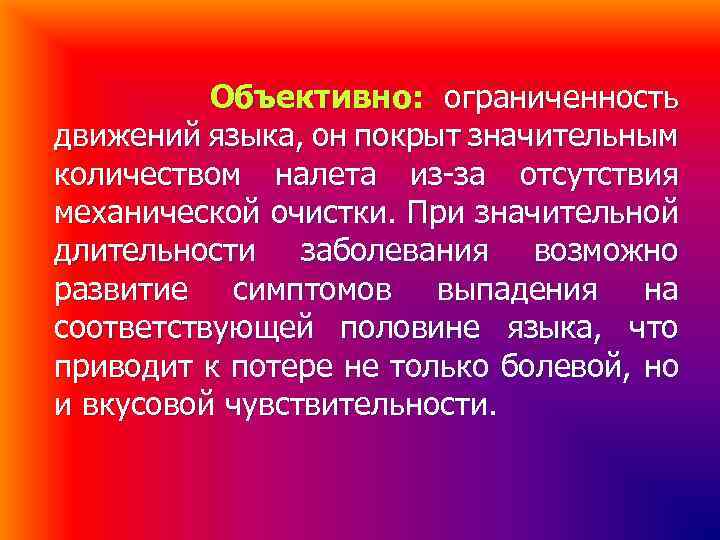 Объективно: ограниченность движений языка, он покрыт значительным количеством налета из-за отсутствия механической очистки. При значительной длительности заболевания возможно развитие симптомов выпадения на соответствующей половине языка, что приводит к потере не только болевой, но и вкусовой чувствительности.